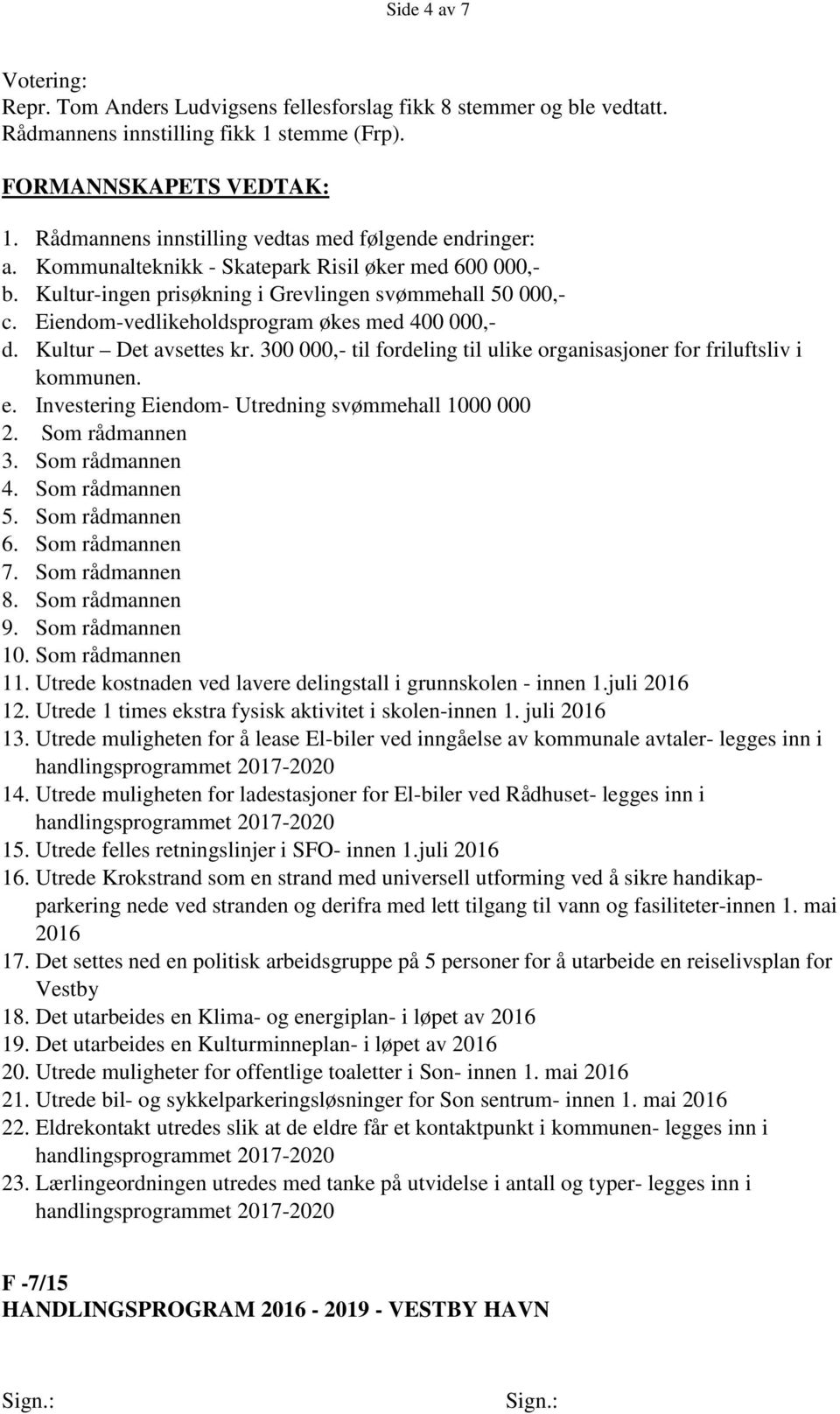 Side 4 av 7

Votering:
Repr. Tom Anders Ludvigsens fellesforslag fikk 8 stemmer og ble vedtatt.
Rådmannens innstilling fikk 1 stemme (Frp).

FORMANNSKAPETS VEDTAK:

1. Rådmannens innstilling vedtas med følgende endringer:
a. Kommunalteknikk - Skatepark Risil øker med 600 000,-
b. Kultur-ingen prisøkning i Grevlingen svømmehall 50 000,-
c. Eiendom-vedlikeholdsprogram økes med 400 000,-
d. Kultur – Det avsettes kr. 300 000,- til fordeling til ulike organisasjoner for friluftsliv i kommunen.
e. Investering Eiendom- Utredning svømmehall 1000 000
2. Som rådmannen
3. Som rådmannen
4. Som rådmannen
5. Som rådmannen
6. Som rådmannen
7. Som rådmannen
8. Som rådmannen
9. Som rådmannen
10. Som rådmannen
11. Utrede kostnaden ved lavere delingstall i grunnskolen - innen 1.juli 2016
12. Utrede 1 times ekstra fysisk aktivitet i skolen-innen 1. juli 2016
13. Utrede muligheten for å lease El-biler ved inngåelse av kommunale avtaler- legges inn i handlingsprogrammet 2017-2020
14. Utrede muligheten for ladestasjoner for El-biler ved Rådhuset- legges inn i handlingsprogrammet 2017-2020
15. Utrede felles retningslinjer i SFO- innen 1.juli 2016
16. Utrede Krokstrand som en strand med universell utforming ved å sikre handikapparkering nede ved stranden og derifra med lett tilgang til vann og fasiliteter-innen 1. mai 2016
17. Det settes ned en politisk arbeidsgruppe på 5 personer for å utarbeide en reiselivsplan for Vestby
18. Det utarbeides en Klima- og energiplan- i løpet av 2016
19. Det utarbeides en Kulturminneplan- i løpet av 2016
20. Utrede muligheter for offentlige toaletter i Son- innen 1. mai 2016
21. Utrede bil- og sykkelparkeringsløsninger for Son sentrum- innen 1. mai 2016
22. Eldrekontakt utredes slik at de eldre får et kontaktpunkt i kommunen- legges inn i handlingsprogrammet 2017-2020
23. Lærlingeordningen utredes med tanke på utvidelse i antall og typer- legges inn i handlingsprogrammet 2017-2020

F -7/15
HANDLINGSPROGRAM 2016 - 2019 - VESTBY HAVN

Sign.: Sign.: